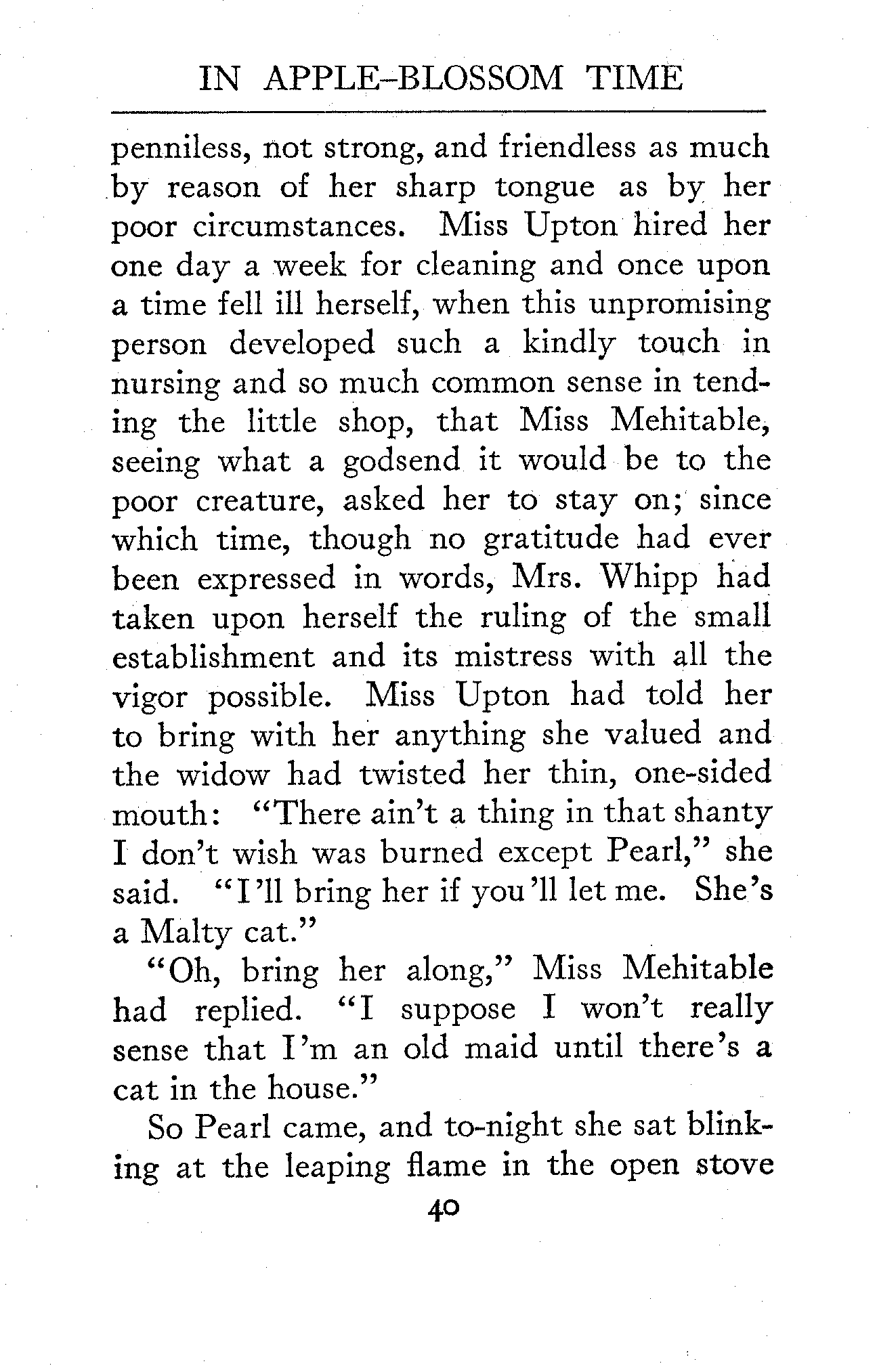 IN APPLE-BLOSSOM TIME

penniless, not strong, and friendless as much by reason of her sharp tongue as by her poor circumstances. Miss Upton hired her one day a week for cleaning and once upon a time fell ill herself, when this unpromising person developed such a kindly touch in nursing and so much common sense in tending the little shop, that Miss Mehitable, seeing what a godsend it would be to the poor creature, asked her to stay on; since which time, though no gratitude had ever been expressed in words, Mrs. Whipp had taken upon herself the ruling of the small establishment and its mistress with all the vigor possible. Miss Upton had told her to bring with her anything she valued and the widow had twisted her thin, one-sided mouth: "There ain't a thing in that shanty I don't wish was burned except Pearl," she said. "I'll bring her if you'll let me. She's a Malty cat."

"Oh, bring her along," Miss Mehitable had replied. "I suppose I won't really sense that I'm an old maid until there's a cat in the house."

So Pearl came, and to-night she sat blinking at the leaping flame in the open stove

40